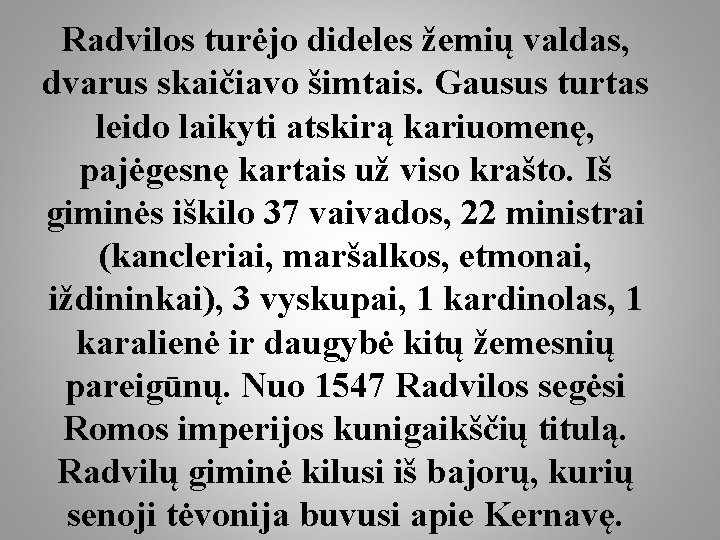 Radvilos turėjo dideles žemių valdas, dvarus skaičiavo šimtais. Gausus turtas leido laikyti atskirą kariuomenę, pajėgesnę kartais už viso krašto. Iš giminės iškilo 37 vaivados, 22 ministrai (kancleriai, maršalkos, etmonai, iždininkai), 3 vyskupai, 1 kardinolas, 1 karalienė ir daugybė kitų žemesnių pareigūnų. Nuo 1547 Radvilos segėsi Romos imperijos kunigaikščių titulą. Radvilų giminė kilusi iš bajorų, kurių senoji tėvonija buvusi apie Kernavę.